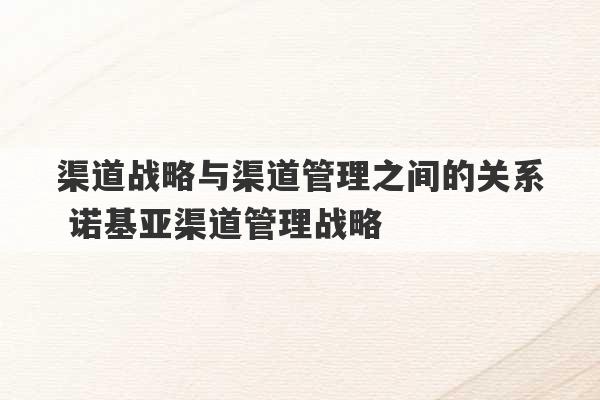 渠道战略与渠道管理之间的关系 诺基亚渠道管理战略